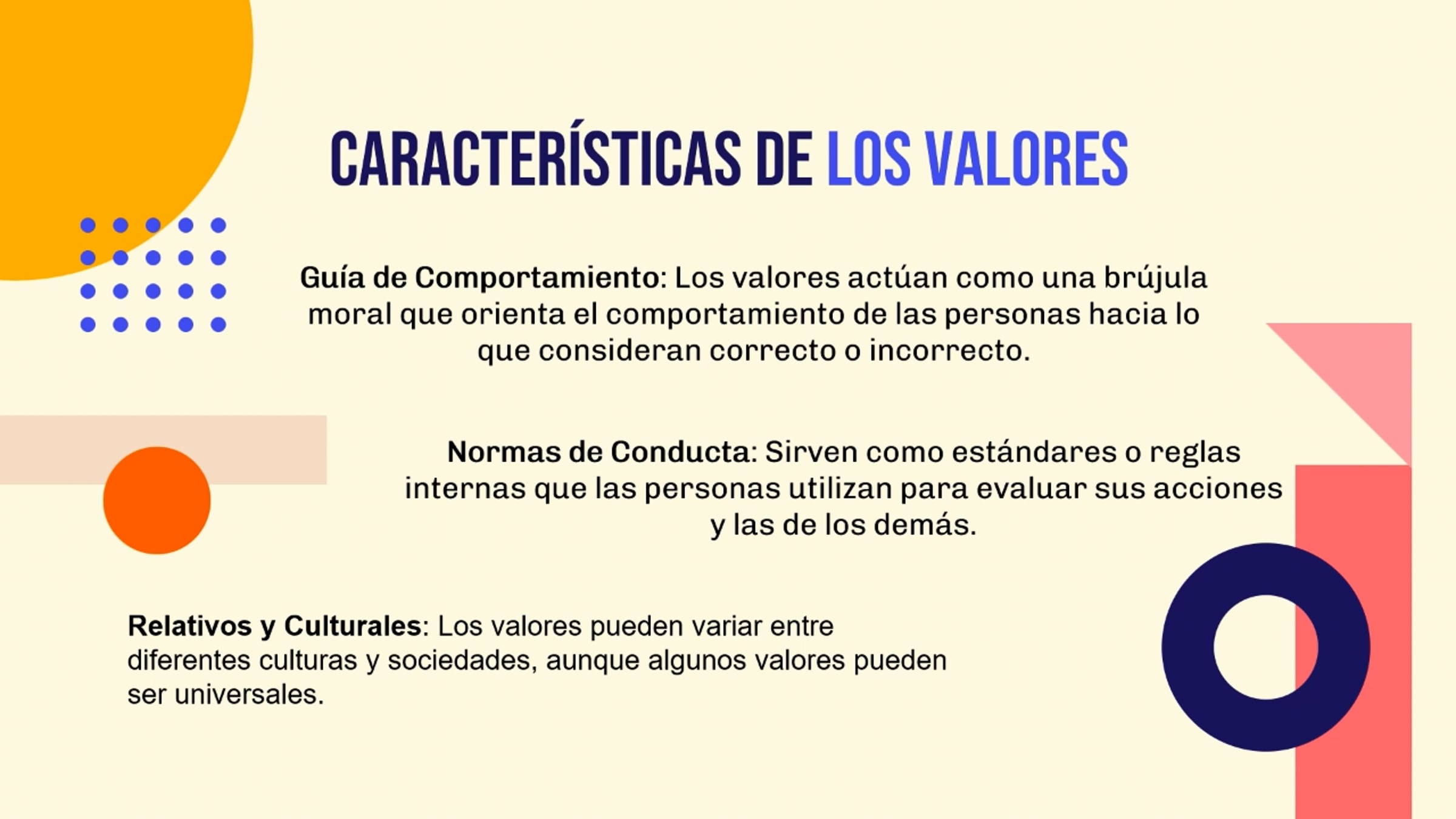 CARACTERÍSTICAS DE LOS VALORES

Guía de Comportamiento: Los valores actúan como una brújula moral que orienta el comportamiento de las personas hacia lo que consideran correcto o incorrecto.

Normas de Conducta: Sirven como estándares o reglas internas que las personas utilizan para evaluar sus acciones y las de los demás.

Relativos y Culturales: Los valores pueden variar entre diferentes culturas y sociedades, aunque algunos valores pueden ser universales.